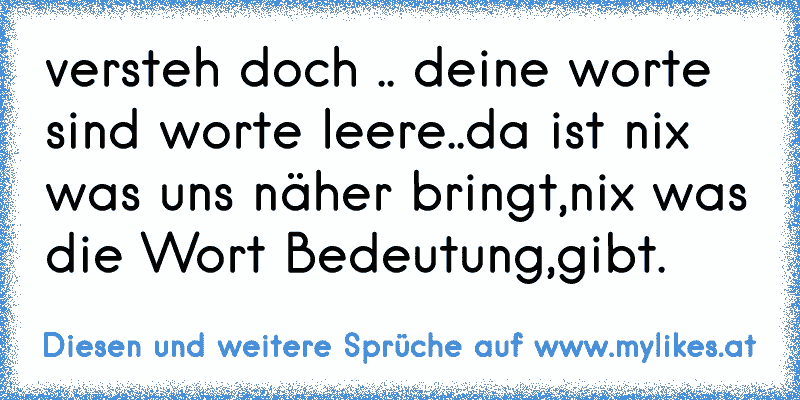 versteh doch .. deine worte sind worte leere..da ist nix was uns näher bringt,nix was die Wort Bedeutung,gibt.

Diesen und weitere Sprüche auf www.mylikes.at